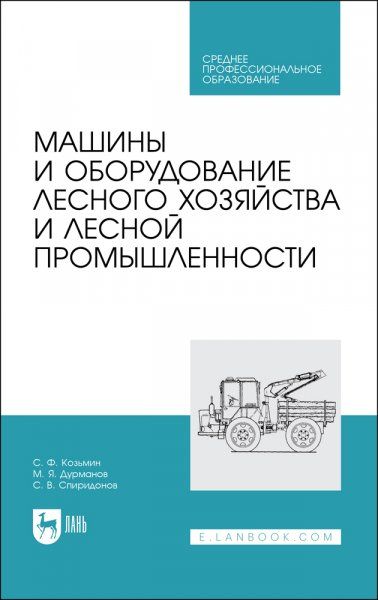 СРЕДНЕЕ ПРОФЕССИОНАЛЬНОЕ ОБРАЗОВАНИЕ

МАШИНЫ И ОБОРУДОВАНИЕ ЛЕСНОГО ХОЗЯЙСТВА И ЛЕСНОЙ ПРОМЫШЛЕННОСТИ

С. Ф. Козьмин
М. Я. Дурманов
С. В. Спиридонов

ЛАНЬ

E.LANBOOK.COM